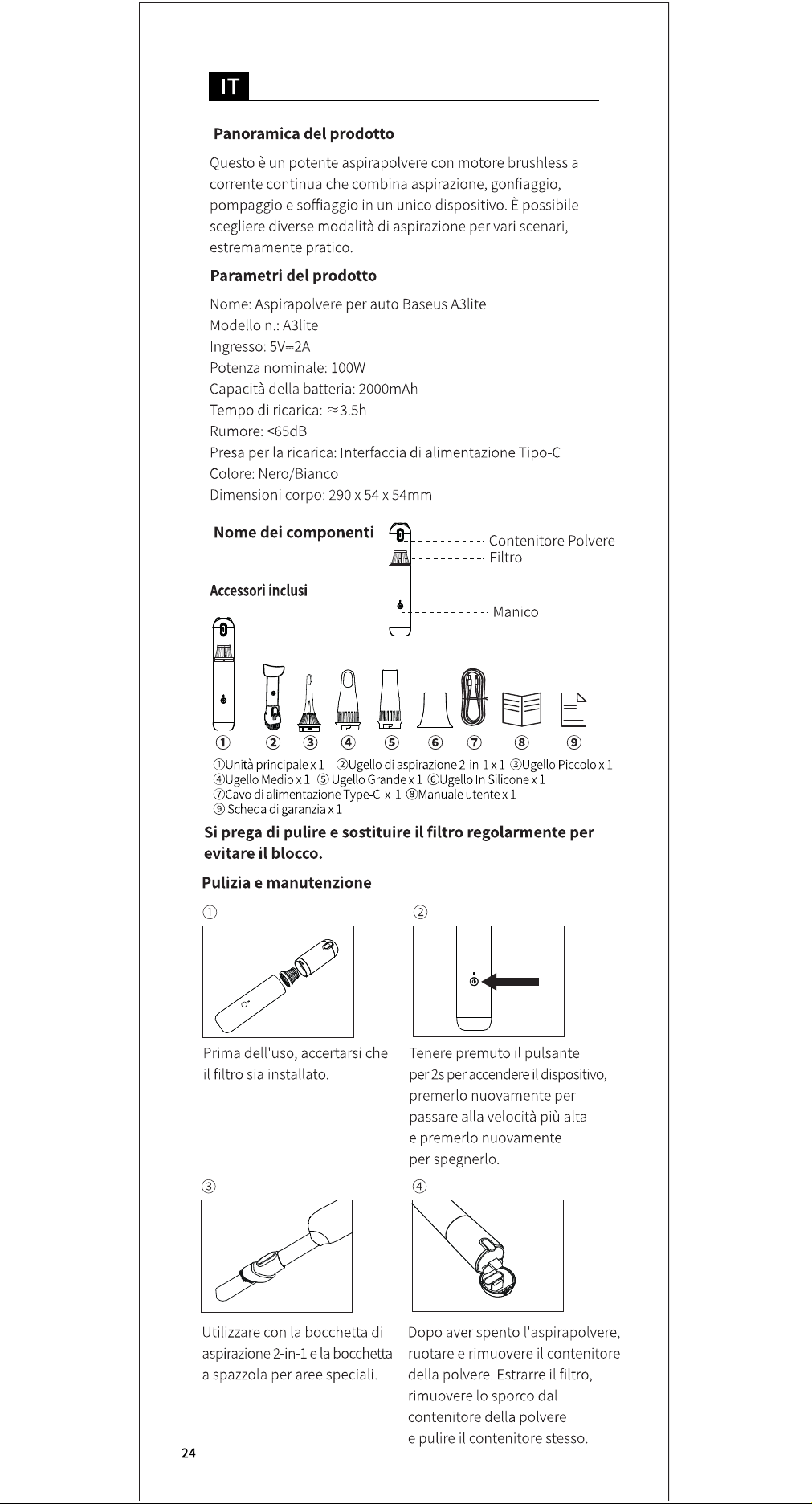 IT

Panoramica del prodotto

Questo è un potente aspirapolvere con motore brushless a corrente continua che combina aspirazione, gonfiaggio, pompaggio e soffiaggio in un unico dispositivo. È possibile scegliere diverse modalità di aspirazione per vari scenari, estremamente pratico.

Parametri del prodotto

Nome: Aspirapolvere per auto Baseus A3lite
Modello n.: A3lite
Ingresso: 5V⎓2A
Potenza nominale: 100W
Capacità della batteria: 2000mAh
Tempo di ricarica: ≈3.5h
Rumore: <65dB
Presa per la ricarica: Interfaccia di alimentazione Tipo-C
Colore: Nero/Bianco
Dimensioni corpo: 290 x 54 x 54mm

Nome dei componenti

Contenitore Polvere
Filtro
Manico

Accessori inclusi

① ② ③ ④ ⑤ ⑥ ⑦ ⑧ ⑨

①Unità principale x 1 ②Ugello di aspirazione 2-in-1 x 1 ③Ugello Piccolo x 1
④Ugello Medio x 1 ⑤ Ugello Grande x 1 ⑥Ugello In Silicone x 1
⑦Cavo di alimentazione Type-C x 1 ⑧Manuale utente x 1
⑨ Scheda di garanzia x 1

Si prega di pulire e sostituire il filtro regolarmente per evitare il blocco.

Pulizia e manutenzione

①

Prima dell'uso, accertarsi che il filtro sia installato.

②

Tenere premuto il pulsante per 2s per accendere il dispositivo, premerlo nuovamente per passare alla velocità più alta e premerlo nuovamente per spegnerlo.

③

Utilizzare con la bocchetta di aspirazione 2-in-1 e la bocchetta a spazzola per aree speciali.

④

Dopo aver spento l'aspirapolvere, ruotare e rimuovere il contenitore della polvere. Estrarre il filtro, rimuovere lo sporco dal contenitore della polvere e pulire il contenitore stesso.

24